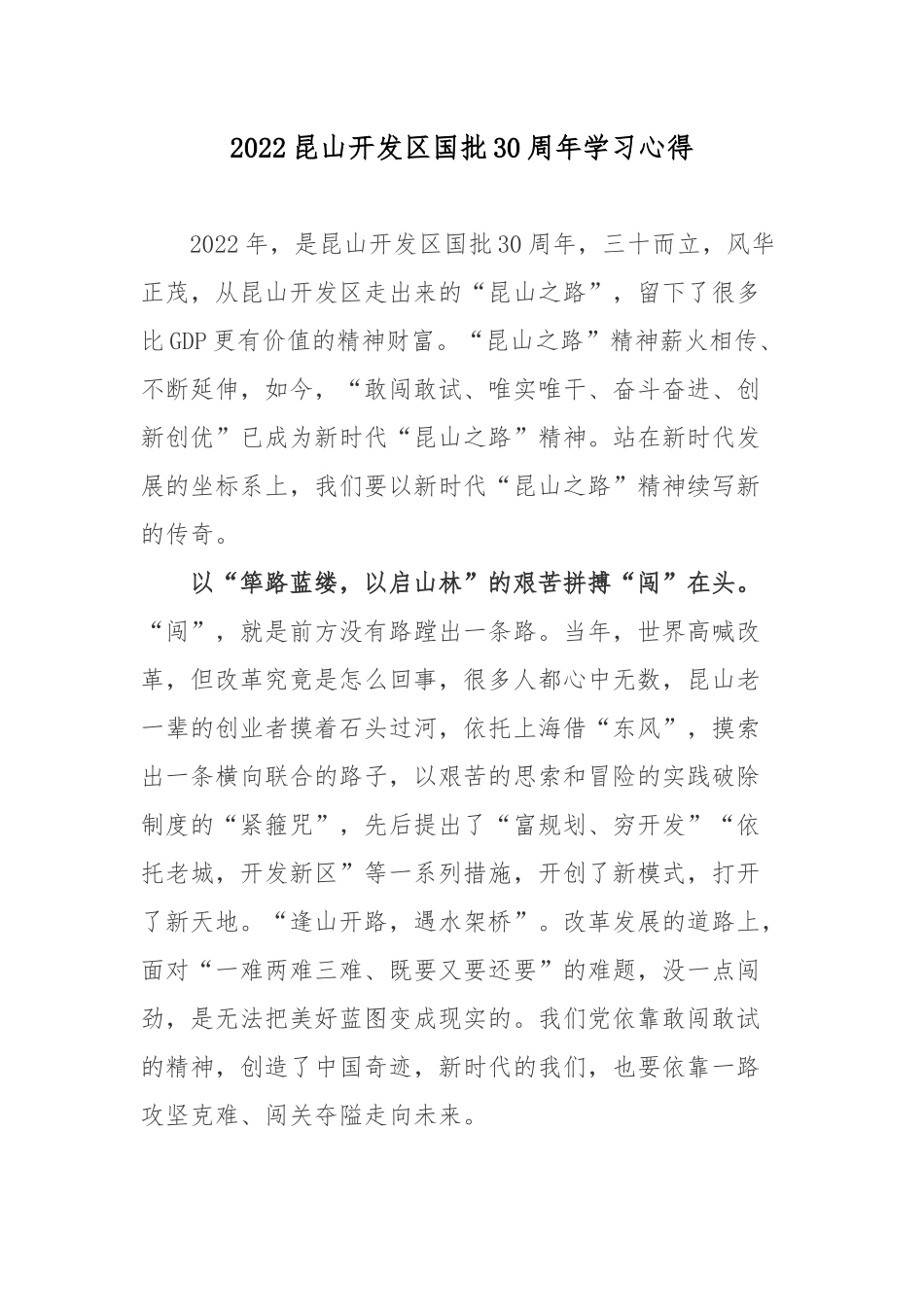 2022昆山开发区国批30周年学习心得

2022年，是昆山开发区国批30周年，三十而立，风华正茂，从昆山开发区走出来的“昆山之路”，留下了很多比GDP更有价值的精神财富。“昆山之路”精神薪火相传、不断延伸，如今，“敢闯敢试、唯实唯干、奋斗奋进、创新创优”已成为新时代“昆山之路”精神。站在新时代发展的坐标系上，我们要以新时代“昆山之路”精神续写新的传奇。

以“筚路蓝缕，以启山林”的艰苦拼搏“闯”在头。“闯”，就是前方没有路蹚出一条路。当年，世界高喊改革，但改革究竟是怎么回事，很多人都心中无数，昆山老一辈的创业者摸着石头过河，依托上海借“东风”，摸索出一条横向联合的路子，以艰苦的思索和冒险的实践破除制度的“紧箍咒”，先后提出了“富规划、穷开发”“依托老城，开发新区”等一系列措施，开创了新模式，打开了新天地。“逢山开路，遇水架桥”。改革发展的道路上，面对“一难两难三难、既要又要还要”的难题，没一点闯劲，是无法把美好蓝图变成现实的。我们党依靠敢闯敢试的精神，创造了中国奇迹，新时代的我们，也要依靠一路攻坚克难、闯关夺隘走向未来。